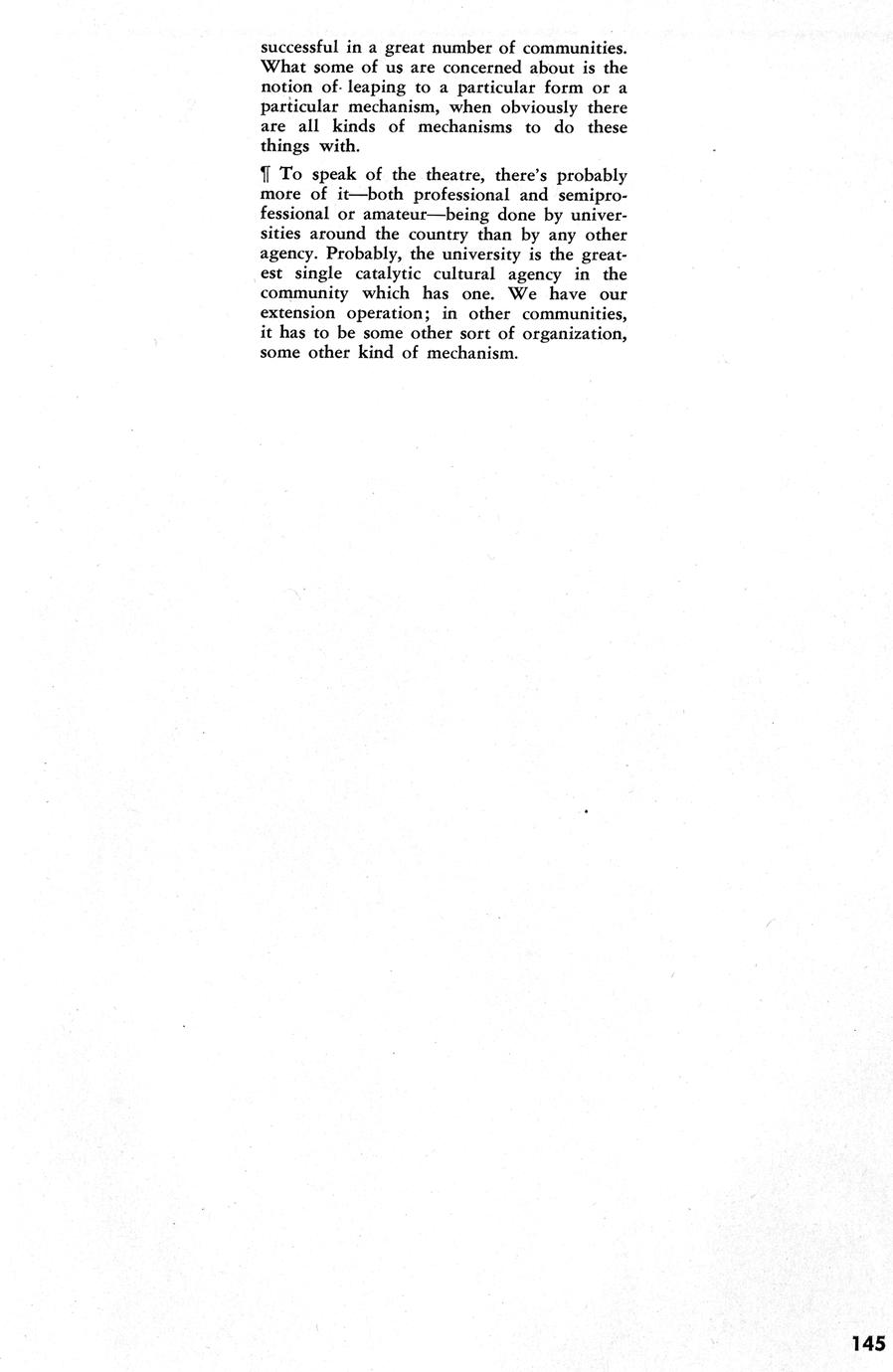 successful in a great number of communities. What some of us are concerned about is the notion of leaping to a particular form or a particular mechanism, when obviously there are all kinds of mechanisms to do these things with.

¶ To speak of the theatre, there's probably more of it—both professional and semiprofessional or amateur—being done by universities around the country than by any other agency. Probably, the university is the greatest single catalytic cultural agency in the community which has one. We have our extension operation; in other communities, it has to be some other sort of organization, some other kind of mechanism.

145